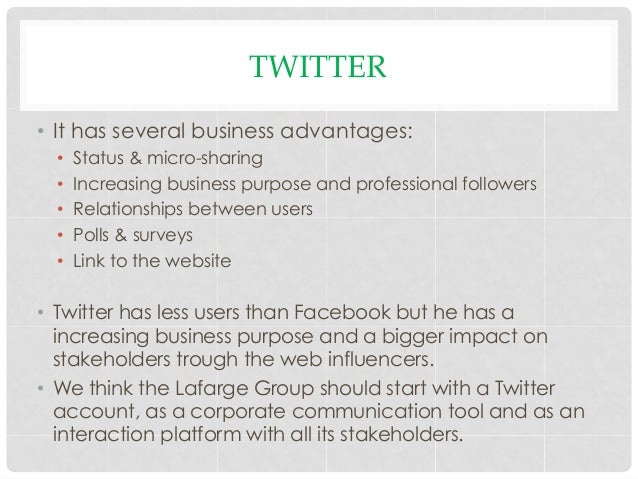 TWITTER

• It has several business advantages:
  • Status & micro-sharing
  • Increasing business purpose and professional followers
  • Relationships between users
  • Polls & surveys
  • Link to the website

• Twitter has less users than Facebook but he has a increasing business purpose and a bigger impact on stakeholders trough the web influencers.
• We think the Lafarge Group should start with a Twitter account, as a corporate communication tool and as an interaction platform with all its stakeholders.